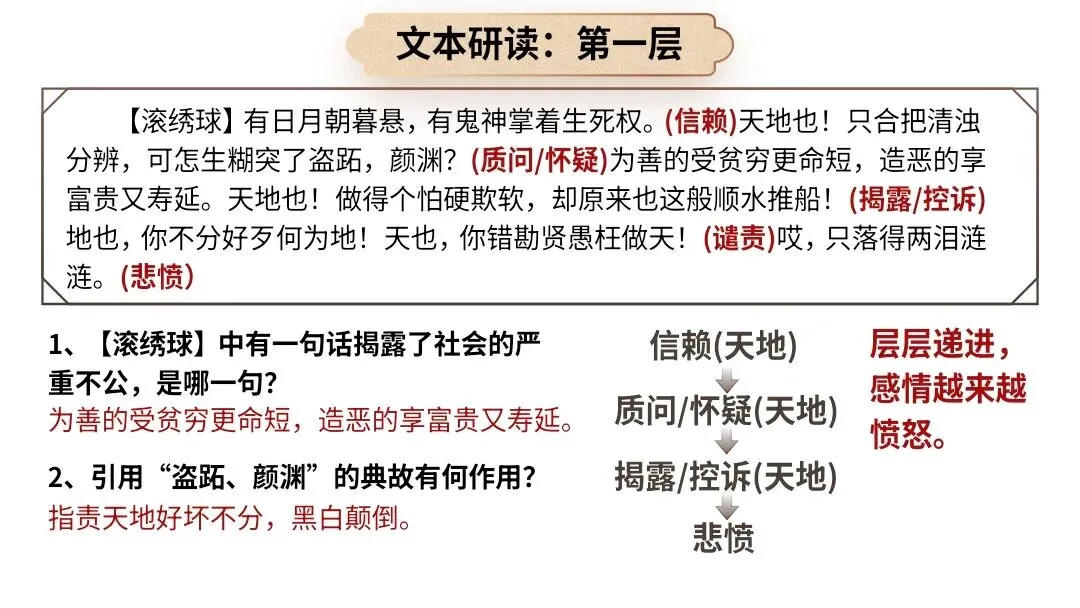 文本研读：第一层

【滚绣球】有日月朝暮悬，有鬼神掌着生死权。(信赖)天地也！只合把清浊分辨，可怎生糊突了盗跖，颜渊？(质问/怀疑)为善的受贫穷更命短，造恶的享富贵又寿延。天地也！做得个怕硬欺软，却原来也这般顺水推船！(揭露/控诉)地也，你不分好歹何为地！天也，你错勘贤愚枉做天！(谴责)哎，只落得两泪涟涟。(悲愤)

1、【滚绣球】中有一句话揭露了社会的严重不公，是哪一句？
为善的受贫穷更命短，造恶的享富贵又寿延。

2、引用“盗跖、颜渊”的典故有何作用？
指责天地好坏不分，黑白颠倒。

信赖(天地)
质问/怀疑(天地)
揭露/控诉(天地)
悲愤

层层递进，感情越来越愤怒。